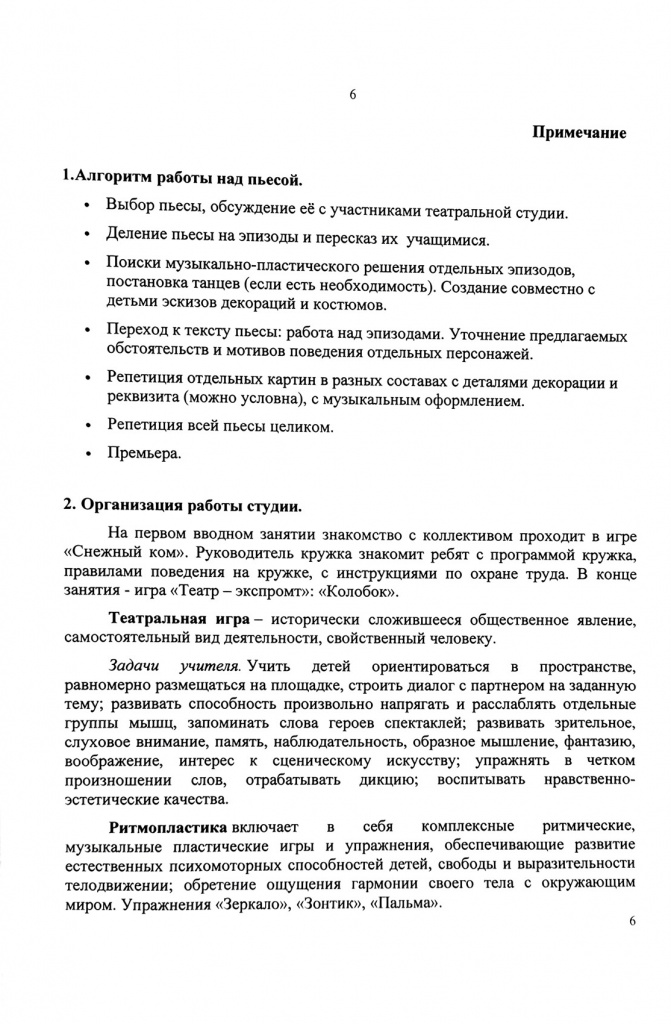 6

Примечание

1.Алгоритм работы над пьесой.

• Выбор пьесы, обсуждение её с участниками театральной студии.

• Деление пьесы на эпизоды и пересказ их учащимися.

• Поиски музыкально-пластического решения отдельных эпизодов, постановка танцев (если есть необходимость). Создание совместно с детьми эскизов декораций и костюмов.

• Переход к тексту пьесы: работа над эпизодами. Уточнение предлагаемых обстоятельств и мотивов поведения отдельных персонажей.

• Репетиция отдельных картин в разных составах с деталями декорации и реквизита (можно условна), с музыкальным оформлением.

• Репетиция всей пьесы целиком.

• Премьера.

2. Организация работы студии.

На первом вводном занятии знакомство с коллективом проходит в игре «Снежный ком». Руководитель кружка знакомит ребят с программой кружка, правилами поведения на кружке, с инструкциями по охране труда. В конце занятия - игра «Театр – экспромт»: «Колобок».

Театральная игра – исторически сложившееся общественное явление, самостоятельный вид деятельности, свойственный человеку.

Задачи учителя. Учить детей ориентироваться в пространстве, равномерно размещаться на площадке, строить диалог с партнером на заданную тему; развивать способность произвольно напрягать и расслаблять отдельные группы мышц, запоминать слова героев спектаклей; развивать зрительное, слуховое внимание, память, наблюдательность, образное мышление, фантазию, воображение, интерес к сценическому искусству; упражнять в четком произношении слов, отрабатывать дикцию; воспитывать нравственно-эстетические качества.

Ритмопластика включает в себя комплексные ритмические, музыкальные пластические игры и упражнения, обеспечивающие развитие естественных психомоторных способностей детей, свободы и выразительности телодвижении; обретение ощущения гармонии своего тела с окружающим миром. Упражнения «Зеркало», «Зонтик», «Пальма».

6